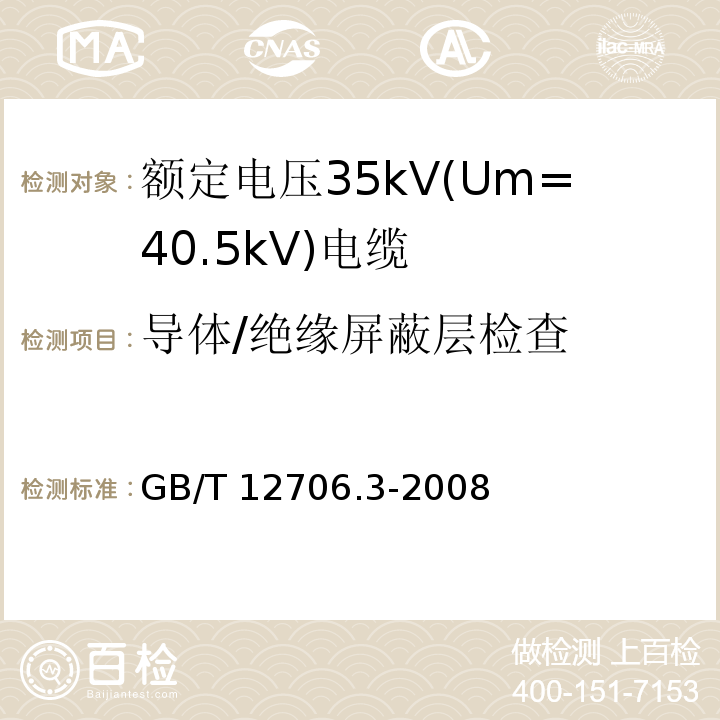 MA CNAS AC ilac-MRA

检测对象：额定电压35kV(Um=40.5kV)电缆

检测项目：导体/绝缘屏蔽层检查

检测标准：GB/T 12706.3-2008

百检 Baijiantest.com

做检测 上百检
400-151-7153